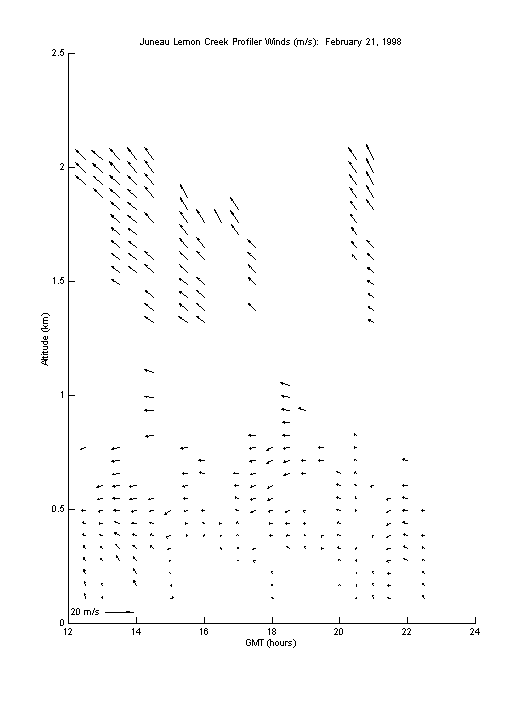 Juneau Lemon Creek Profiler Winds (m/s): February 21, 1998

Altitude (km)

2.5
2
1.5
1
0.5
0

20 m/s

12
14
16
18
20
22
24

GMT (hours)